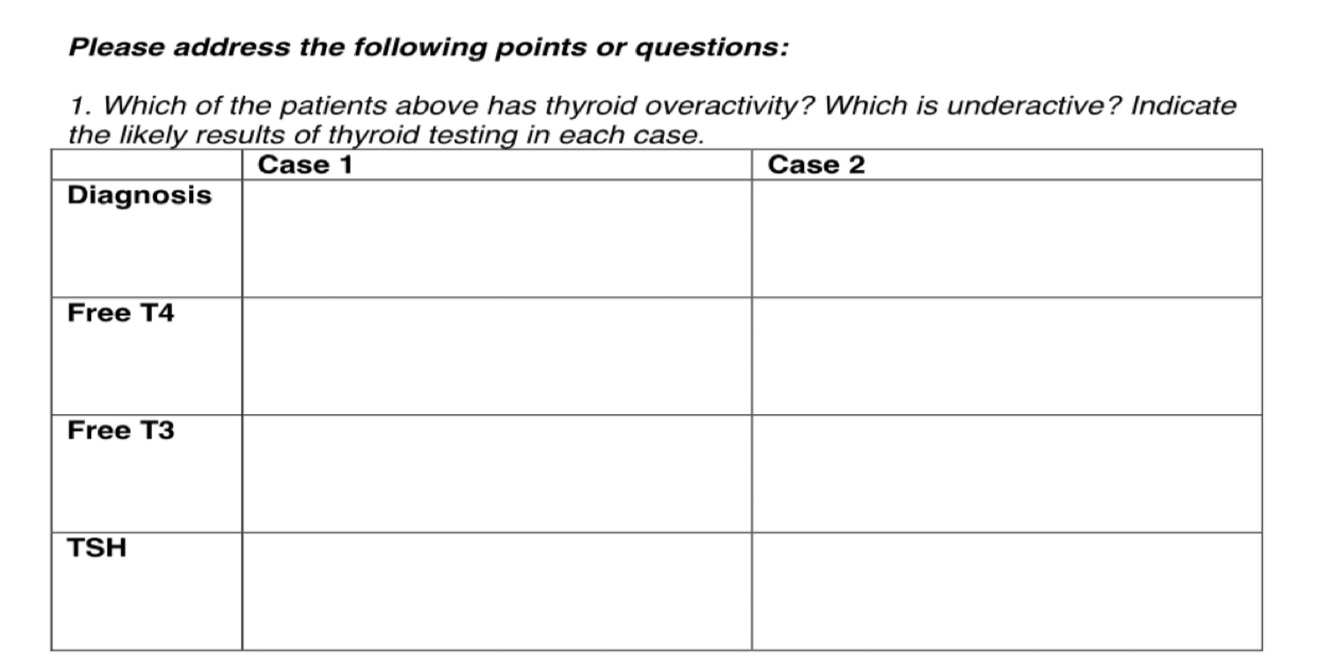 Please address the following points or questions:

1. Which of the patients above has thyroid overactivity? Which is underactive? Indicate the likely results of thyroid testing in each case.

| | Case 1 | Case 2 |
|---|---|---|
| Diagnosis | | |
| Free T4 | | |
| Free T3 | | |
| TSH | | |